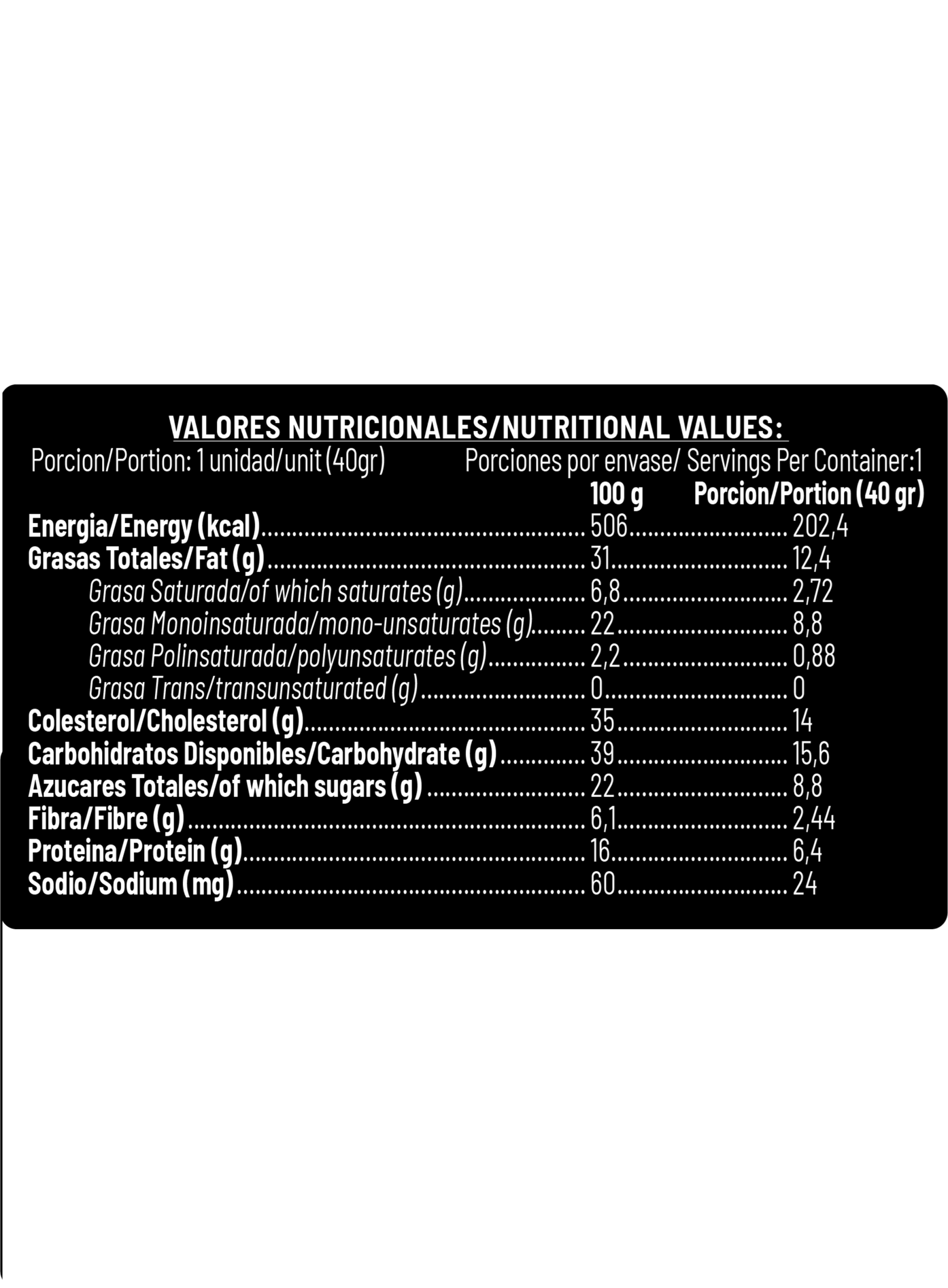 VALORES NUTRICIONALES/NUTRITIONAL VALUES:

Porcion/Portion: 1 unidad/unit (40gr)

Porciones por envase/ Servings Per Container:1

| | 100 g | Porcion/Portion (40 gr) |
|---|---|---|
| Energia/Energy (kcal) | 506 | 202,4 |
| Grasas Totales/Fat (g) | 31 | 12,4 |
| Grasa Saturada/of which saturates (g) | 6,8 | 2,72 |
| Grasa Monoinsaturada/mono-unsaturates (g) | 22 | 8,8 |
| Grasa Polinsaturada/polyunsaturates (g) | 2,2 | 0,88 |
| Grasa Trans/transunsaturated (g) | 0 | 0 |
| Colesterol/Cholesterol (g) | 35 | 14 |
| Carbohidratos Disponibles/Carbohydrate (g) | 39 | 15,6 |
| Azucares Totales/of which sugars (g) | 22 | 8,8 |
| Fibra/Fibre (g) | 6,1 | 2,44 |
| Proteina/Protein (g) | 16 | 6,4 |
| Sodio/Sodium (mg) | 60 | 24 |